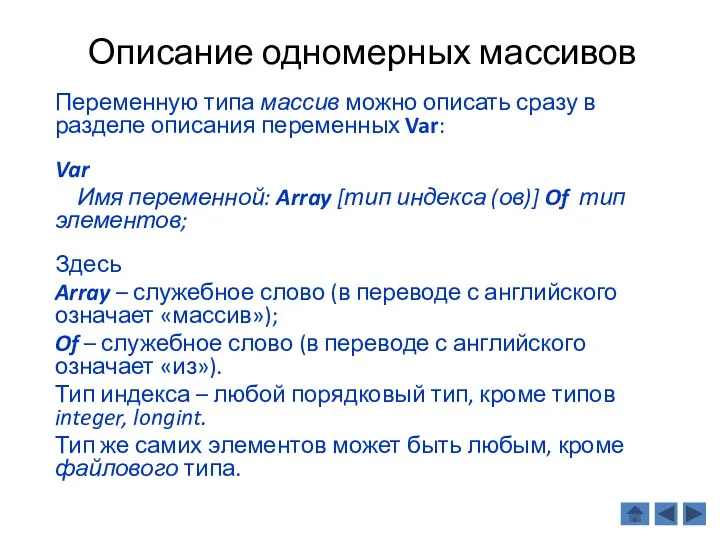 Описание одномерных массивов

Переменную типа массив можно описать сразу в разделе описания переменных Var:

Var
Имя переменной: Array [тип индекса (ов)] Of тип элементов;

Здесь
Array – служебное слово (в переводе с английского означает «массив»);
Of – служебное слово (в переводе с английского означает «из»).
Тип индекса – любой порядковый тип, кроме типов integer, longint.
Тип же самих элементов может быть любым, кроме файлового типа.